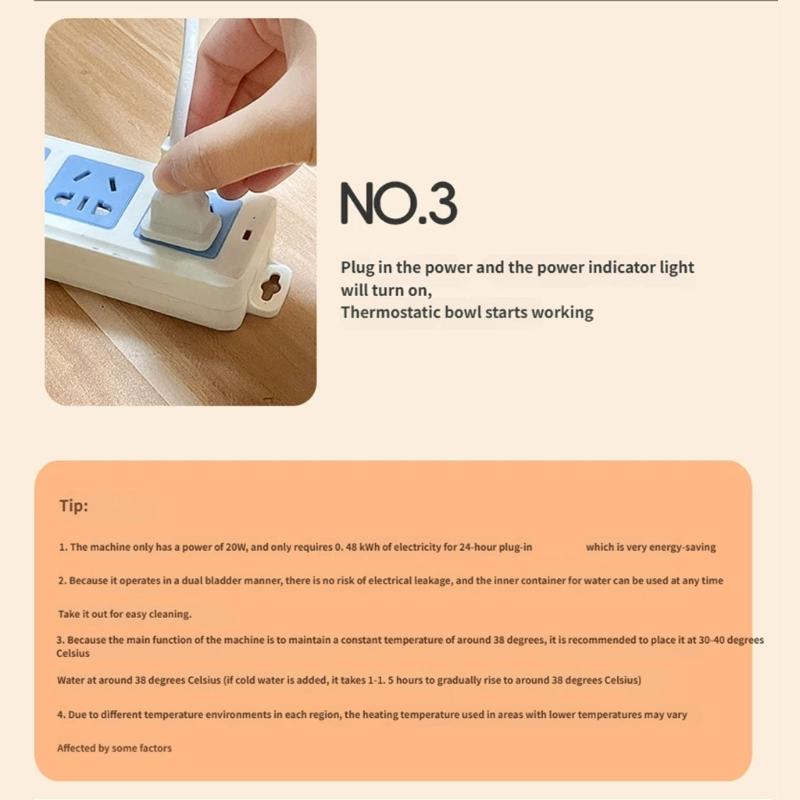 NO.3

Plug in the power and the power indicator light will turn on,
Thermostatic bowl starts working

Tip:

1. The machine only has a power of 20W, and only requires 0. 48 kWh of electricity for 24-hour plug-in which is very energy-saving

2. Because it operates in a dual bladder manner, there is no risk of electrical leakage, and the inner container for water can be used at any time

Take it out for easy cleaning.

3. Because the main function of the machine is to maintain a constant temperature of around 38 degrees, it is recommended to place it at 30-40 degrees Celsius

Water at around 38 degrees Celsius (if cold water is added, it takes 1-1. 5 hours to gradually rise to around 38 degrees Celsius)

4. Due to different temperature environments in each region, the heating temperature used in areas with lower temperatures may vary

Affected by some factors